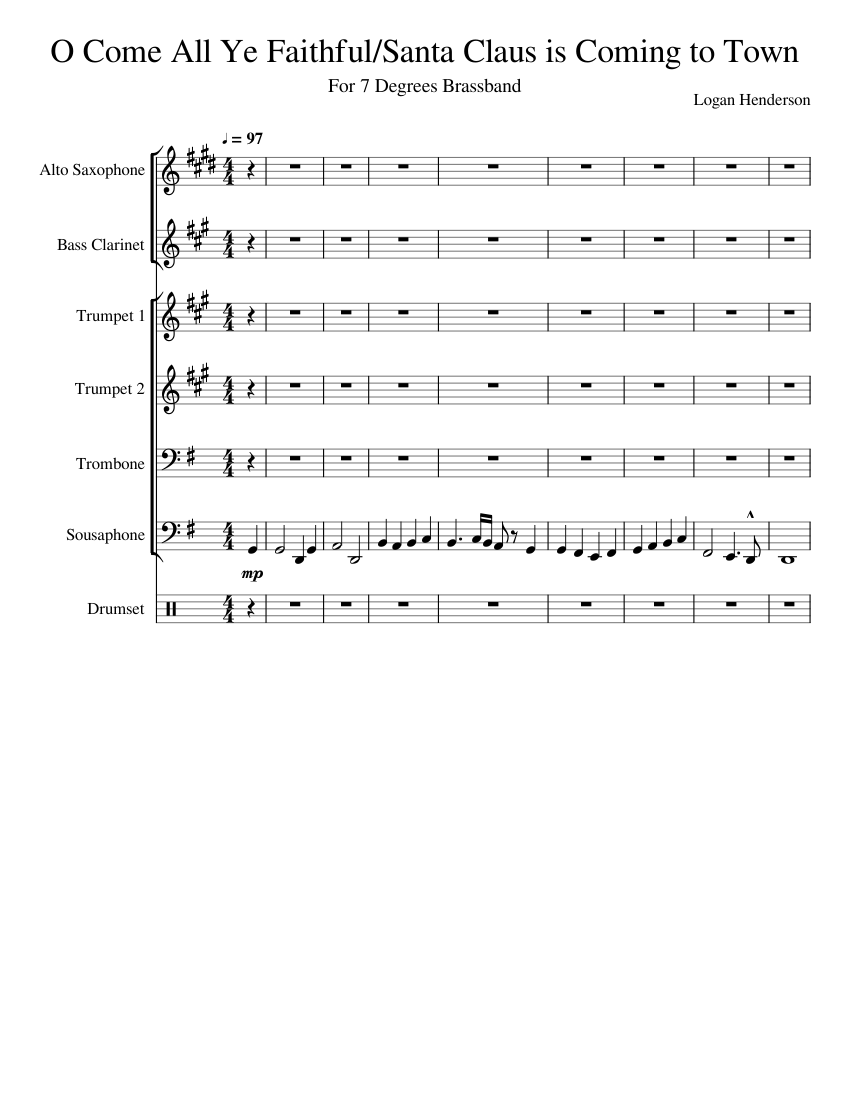 O Come All Ye Faithful/Santa Claus is Coming to Town

For 7 Degrees Brassband

Logan Henderson

♩ = 97

Alto Saxophone

Bass Clarinet

Trumpet 1

Trumpet 2

Trombone

Sousaphone

mp

Drumset